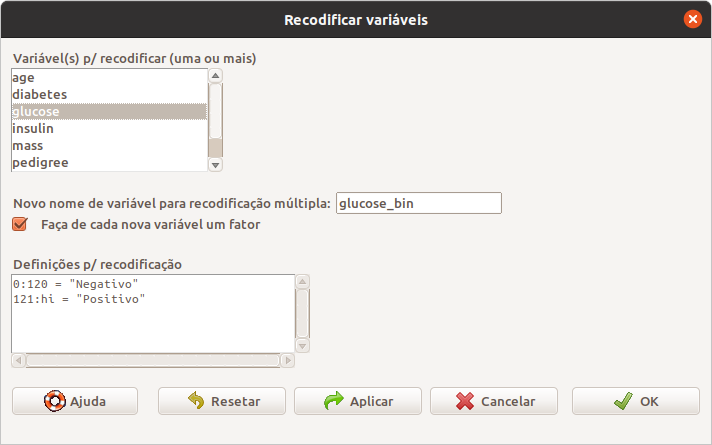 Recodificar variáveis

Variável(s) p/ recodificar (uma ou mais)
age
diabetes
glucose
insulin
mass
pedigree

Novo nome de variável para recodificação múltipla: glucose_bin
Faça de cada nova variável um fator

Definições p/ recodificação
0:120 = "Negativo"
121:hi = "Positivo"

Ajuda Resetar Aplicar Cancelar OK